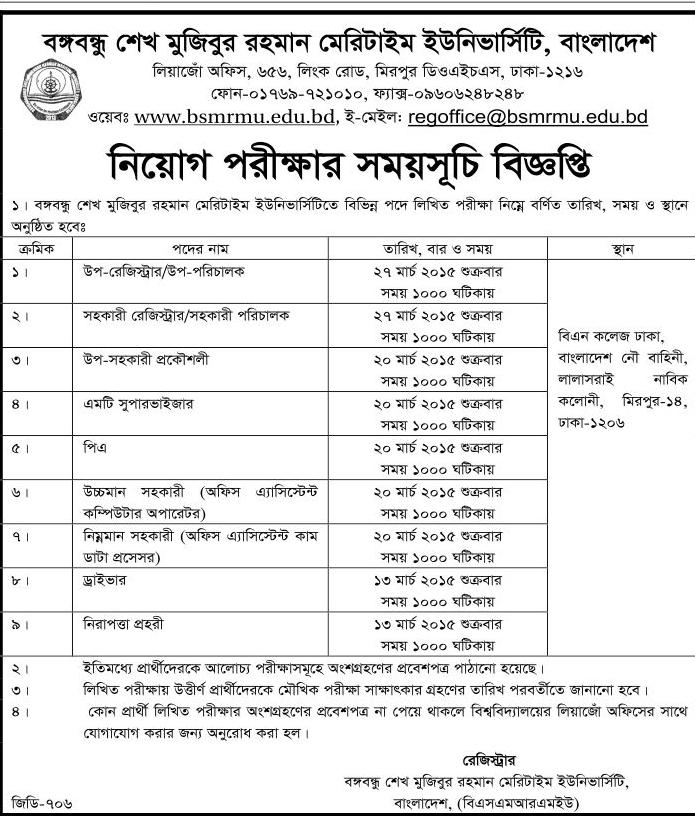 বঙ্গবন্ধু শেখ মুজিবুর রহমান মেরিটাইম ইউনিভার্সিটি, বাংলাদেশ
লিয়াজোঁ অফিস, ৬৫৬, লিংক রোড, মিরপুর ডিওএইচএস, ঢাকা-১২১৬
ফোন-০১৭৬৯-৭২১০১০, ফ্যাক্স-০৯৬০৬২৪৮২৪৮
ওয়েবঃ www.bsmrmu.edu.bd, ই-মেইলঃ regoffice@bsmrmu.edu.bd

নিয়োগ পরীক্ষার সময়সূচি বিজ্ঞপ্তি

১। বঙ্গবন্ধু শেখ মুজিবুর রহমান মেরিটাইম ইউনিভার্সিটিতে বিভিন্ন পদে লিখিত পরীক্ষা নিম্নে বর্ণিত তারিখ, সময় ও স্থানে অনুষ্ঠিত হবেঃ

| ক্রমিক | পদের নাম | তারিখ, বার ও সময় | স্থান |
|---|---|---|---|
| ১। | উপ-রেজিস্ট্রার/উপ-পরিচালক | ২৭ মার্চ ২০১৫ শুক্রবার সময় ১০০০ ঘটিকায় | বিএন কলেজ ঢাকা, বাংলাদেশ নৌ বাহিনী, লালাসরাই নাবিক কলোনী, মিরপুর-১৪, ঢাকা-১২০৬ |
| ২। | সহকারী রেজিস্ট্রার/সহকারী পরিচালক | ২৭ মার্চ ২০১৫ শুক্রবার সময় ১০০০ ঘটিকায় | |
| ৩। | উপ-সহকারী প্রকৌশলী | ২০ মার্চ ২০১৫ শুক্রবার সময় ১০০০ ঘটিকায় | |
| ৪। | এমটি সুপারভাইজার | ২০ মার্চ ২০১৫ শুক্রবার সময় ১০০০ ঘটিকায় | |
| ৫। | পিএ | ২০ মার্চ ২০১৫ শুক্রবার সময় ১০০০ ঘটিকায় | |
| ৬। | উচ্চমান সহকারী (অফিস এ্যাসিস্টেন্ট কম্পিউটার অপারেটর) | ২০ মার্চ ২০১৫ শুক্রবার সময় ১০০০ ঘটিকায় | |
| ৭। | নিম্নমান সহকারী (অফিস এ্যাসিস্টেন্ট কাম ডাটা প্রসেসর) | ২০ মার্চ ২০১৫ শুক্রবার সময় ১০০০ ঘটিকায় | |
| ৮। | ড্রাইভার | ১৩ মার্চ ২০১৫ শুক্রবার সময় ১০০০ ঘটিকায় | |
| ৯। | নিরাপত্তা প্রহরী | ১৩ মার্চ ২০১৫ শুক্রবার সময় ১০০০ ঘটিকায় | |

২। ইতিমধ্যে প্রার্থীদেরকে আলোচ্য পরীক্ষাসমূহে অংশগ্রহণের প্রবেশপত্র পাঠানো হয়েছে।
৩। লিখিত পরীক্ষায় উত্তীর্ণ প্রার্থীদেরকে মৌখিক পরীক্ষা সাক্ষাৎকার গ্রহণের তারিখ পরবর্তীতে জানানো হবে।
৪। কোন প্রার্থী লিখিত পরীক্ষার অংশগ্রহণের প্রবেশপত্র না পেয়ে থাকলে বিশ্ববিদ্যালয়ের লিয়াজোঁ অফিসের সাথে যোগাযোগ করার জন্য অনুরোধ করা হল।

রেজিস্ট্রার
বঙ্গবন্ধু শেখ মুজিবুর রহমান মেরিটাইম ইউনিভার্সিটি, বাংলাদেশ, (বিএসএমআরএমইউ)

জিডি-৭০৬